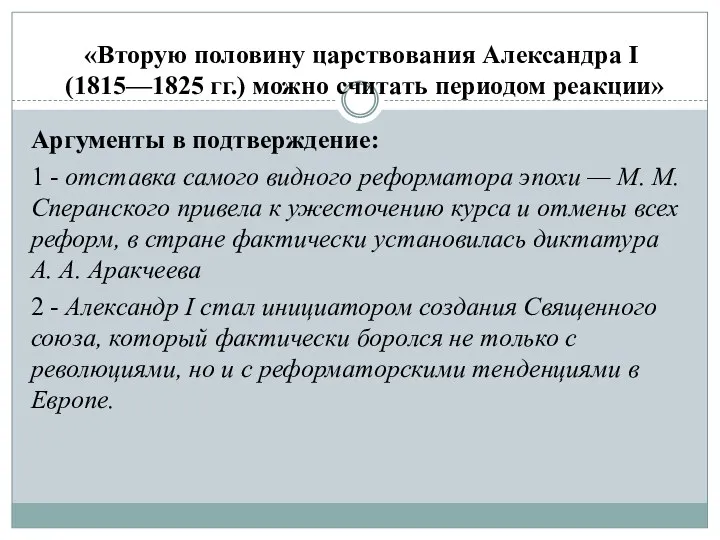 «Вторую половину царствования Александра I (1815—1825 гг.) можно считать периодом реакции»

Аргументы в подтверждение:

1 - отставка самого видного реформатора эпохи — М. М. Сперанского привела к ужесточению курса и отмены всех реформ, в стране фактически установилась диктатура А. А. Аракчеева

2 - Александр I стал инициатором создания Священного союза, который фактически боролся не только с революциями, но и с реформаторскими тенденциями в Европе.